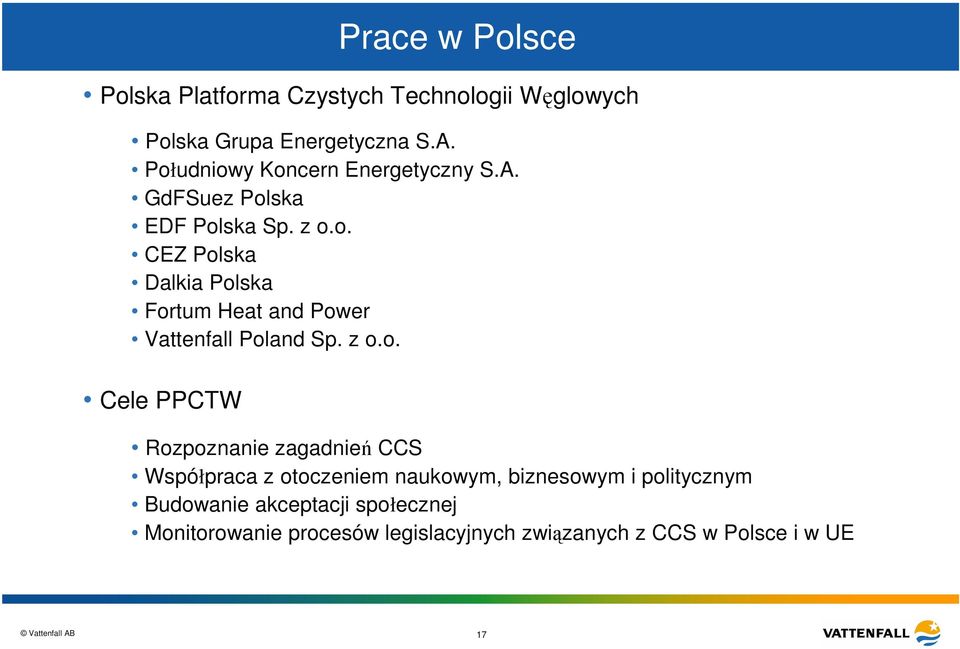 Prace w Polsce

• Polska Platforma Czystych Technologii Węglowych

• Polska Grupa Energetyczna S.A.
• Południowy Koncern Energetyczny S.A.
• GdFSuez Polska
• EDF Polska Sp. z o.o.
• CEZ Polska
• Dalkia Polska
• Fortum Heat and Power
• Vattenfall Poland Sp. z o.o.

• Cele PPCTW

• Rozpoznanie zagadnień CCS
• Współpraca z otoczeniem naukowym, biznesowym i politycznym
• Budowanie akceptacji społecznej
• Monitorowanie procesów legislacyjnych związanych z CCS w Polsce i w UE

© Vattenfall AB

17

VATTENFALL